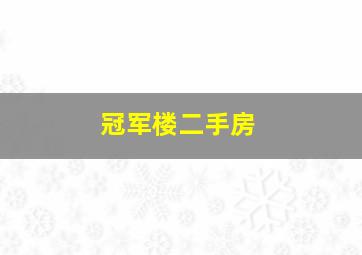 冠军楼二手房